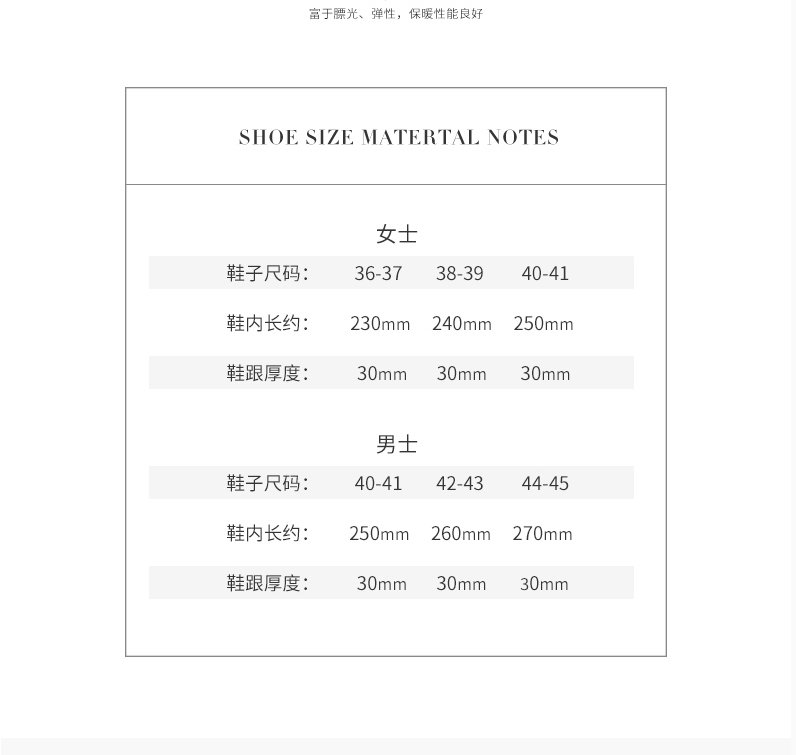 富于膘光、弹性，保暖性能良好

SHOE SIZE MATERTAL NOTES

女士

| 鞋子尺码： | 36-37 | 38-39 | 40-41 |
|---|---|---|---|
| 鞋内长约： | 230mm | 240mm | 250mm |
| 鞋跟厚度： | 30mm | 30mm | 30mm |

男士

| 鞋子尺码： | 40-41 | 42-43 | 44-45 |
|---|---|---|---|
| 鞋内长约： | 250mm | 260mm | 270mm |
| 鞋跟厚度： | 30mm | 30mm | 30mm |